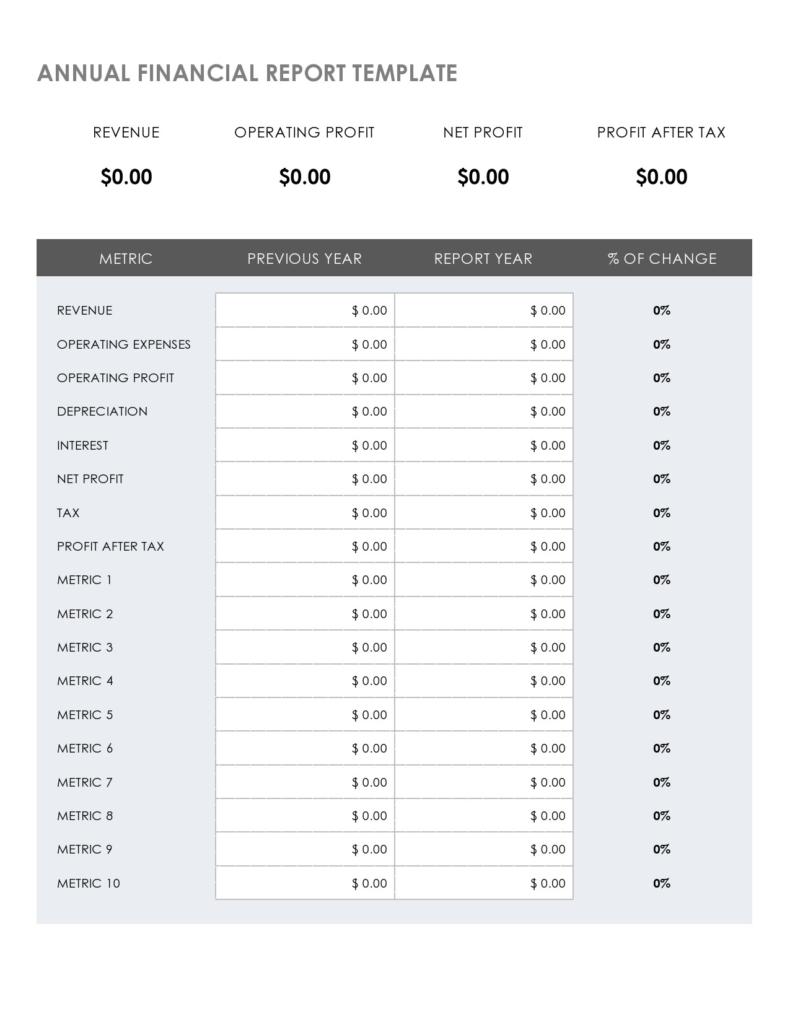 ANNUAL FINANCIAL REPORT TEMPLATE

| REVENUE | OPERATING PROFIT | NET PROFIT | PROFIT AFTER TAX |
|---|---|---|---|
| \$0.00 | \$0.00 | \$0.00 | \$0.00 |

| METRIC | PREVIOUS YEAR | REPORT YEAR | % OF CHANGE |
|---|---|---|---|
| REVENUE | \$ 0.00 | \$ 0.00 | 0% |
| OPERATING EXPENSES | \$ 0.00 | \$ 0.00 | 0% |
| OPERATING PROFIT | \$ 0.00 | \$ 0.00 | 0% |
| DEPRECIATION | \$ 0.00 | \$ 0.00 | 0% |
| INTEREST | \$ 0.00 | \$ 0.00 | 0% |
| NET PROFIT | \$ 0.00 | \$ 0.00 | 0% |
| TAX | \$ 0.00 | \$ 0.00 | 0% |
| PROFIT AFTER TAX | \$ 0.00 | \$ 0.00 | 0% |
| METRIC 1 | \$ 0.00 | \$ 0.00 | 0% |
| METRIC 2 | \$ 0.00 | \$ 0.00 | 0% |
| METRIC 3 | \$ 0.00 | \$ 0.00 | 0% |
| METRIC 4 | \$ 0.00 | \$ 0.00 | 0% |
| METRIC 5 | \$ 0.00 | \$ 0.00 | 0% |
| METRIC 6 | \$ 0.00 | \$ 0.00 | 0% |
| METRIC 7 | \$ 0.00 | \$ 0.00 | 0% |
| METRIC 8 | \$ 0.00 | \$ 0.00 | 0% |
| METRIC 9 | \$ 0.00 | \$ 0.00 | 0% |
| METRIC 10 | \$ 0.00 | \$ 0.00 | 0% |